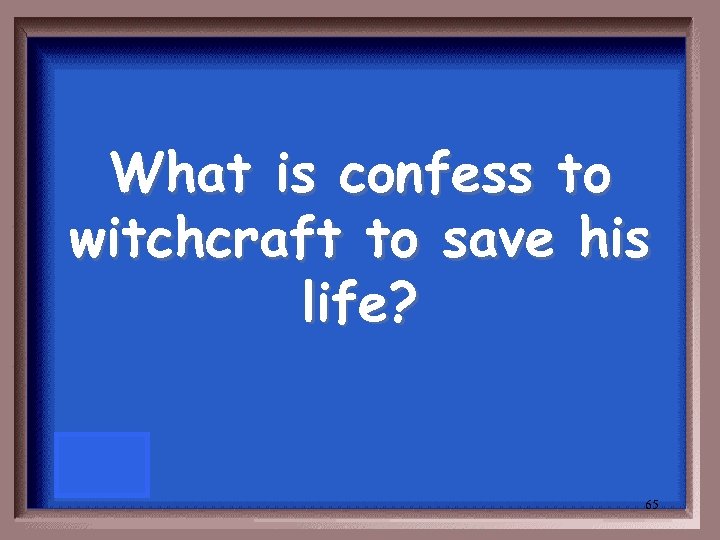 What is confess to witchcraft to save his life?

65